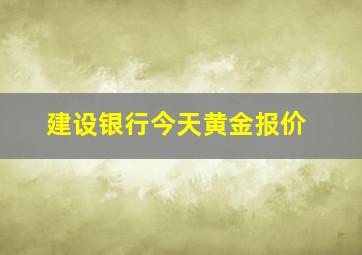 建设银行今天黄金报价